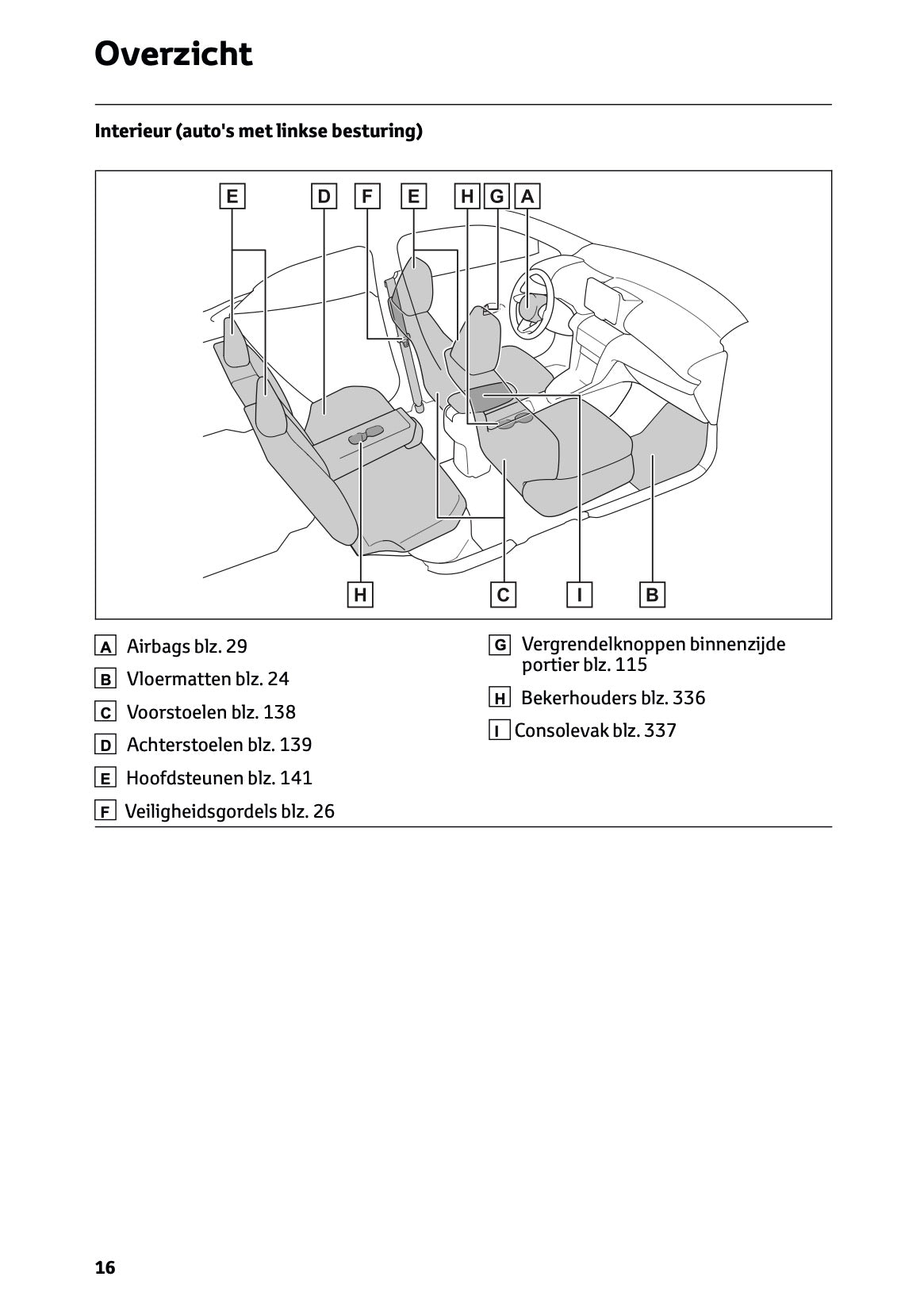 Overzicht

Interieur (auto's met linkse besturing)

E D F E H G A

H C I B

A Airbags blz. 29

B Vloermatten blz. 24

C Voorstoelen blz. 138

D Achterstoelen blz. 139

E Hoofdsteunen blz. 141

F Veiligheidsgordels blz. 26

G Vergrendelknoppen binnenzijde portier blz. 115

H Bekerhouders blz. 336

I Consolevak blz. 337

16